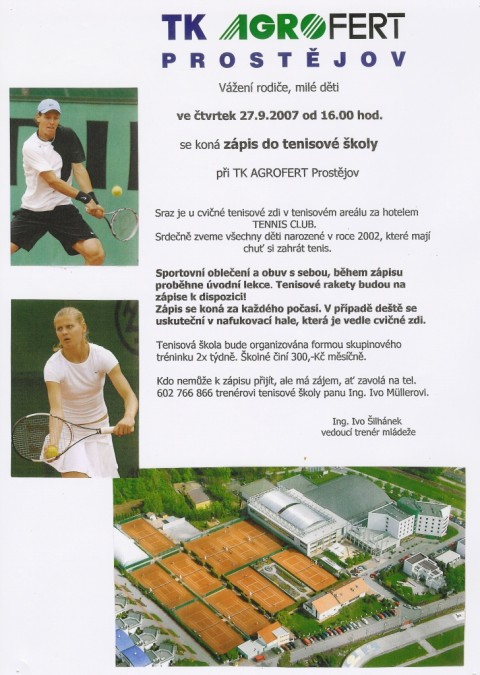 TK AGROFERT
PROSTĚJOV

Vážení rodiče, milé děti

ve čtvrtek 27.9.2007 od 16.00 hod.

se koná zápis do tenisové školy

při TK AGROFERT Prostějov

Sraz je u cvičné tenisové zdi v tenisovém areálu za hotelem TENNIS CLUB.
Srdečně zveme všechny děti narozené v roce 2002, které mají chuť si zahrát tenis.

Sportovní oblečení a obuv s sebou, během zápisu proběhne úvodní lekce. Tenisové rakety budou na zápise k dispozici!
Zápis se koná za každého počasí. V případě deště se uskuteční v nafukovací hale, která je vedle cvičné zdi.

Tenisová škola bude organizována formou skupinového tréninku 2x týdně. Školné činí 300,-Kč měsíčně.

Kdo nemůže k zápisu přijít, ale má zájem, ať zavolá na tel. 602 766 866 trenérovi tenisové školy panu Ing. Ivo Müllerovi.

Ing. Ivo Šilhánek
vedoucí trenér mládeže